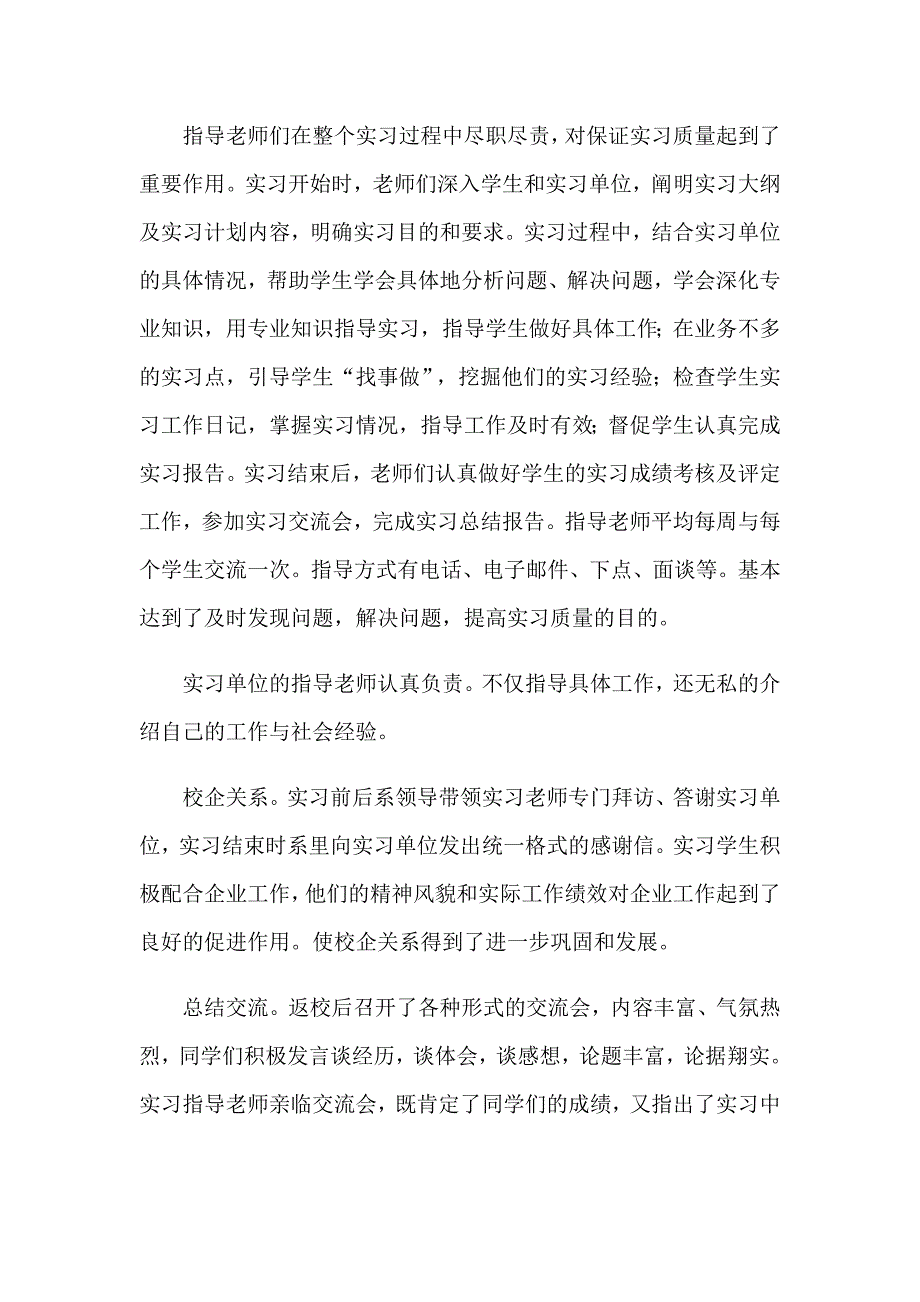 指导老师们在整个实习过程中尽职尽责，对保证实习质量起到了重要作用。实习开始时，老师们深入学生和实习单位，阐明实习大纲及实习计划内容，明确实习目的和要求。实习过程中，结合实习单位的具体情况，帮助学生学会具体地分析问题、解决问题，学会深化专业知识，用专业知识指导实习，指导学生做好具体工作；在业务不多的实习点，引导学生“找事做”，挖掘他们的实习经验；检查学生实习工作日记，掌握实习情况，指导工作及时有效；督促学生认真完成实习报告。实习结束后，老师们认真做好学生的实习成绩考核及评定工作，参加实习交流会，完成实习总结报告。指导老师平均每周与每个学生交流一次。指导方式有电话、电子邮件、下点、面谈等。基本达到了及时发现问题，解决问题，提高实习质量的目的。

实习单位的指导老师认真负责。不仅指导具体工作，还无私的介绍自己的工作与社会经验。

校企关系。实习前后系领导带领实习老师专门拜访、答谢实习单位，实习结束时系里向实习单位发出统一格式的感谢信。实习学生积极配合企业工作，他们的精神风貌和实际工作绩效对企业工作起到了良好的促进作用。使校企关系得到了进一步巩固和发展。

总结交流。返校后召开了各种形式的交流会，内容丰富、气氛热烈，同学们积极发言谈经历，谈体会，谈感想，论题丰富，论据翔实。实习指导老师亲临交流会，既肯定了同学们的成绩，又指出了实习中